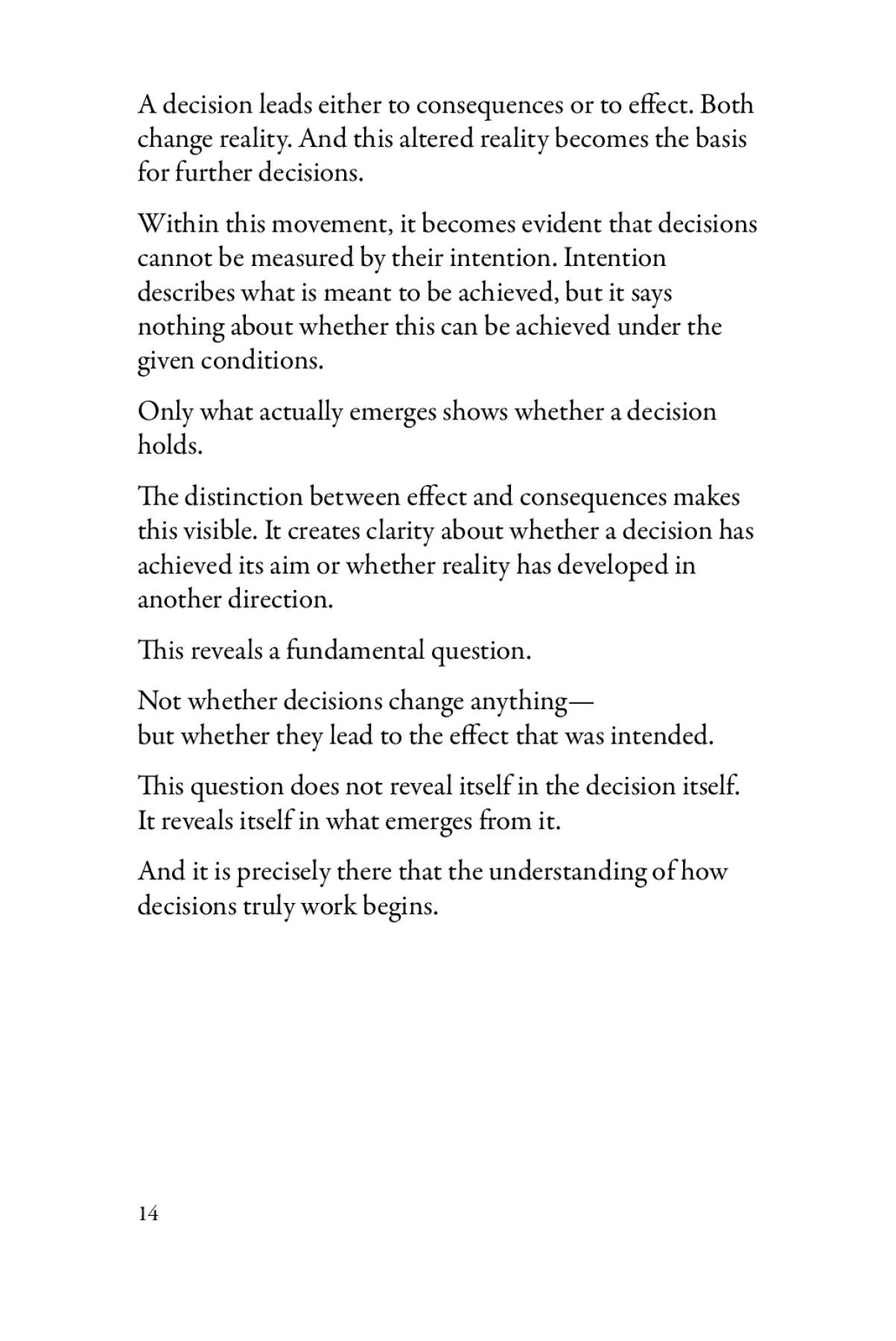 A decision leads either to consequences or to effect. Both change reality. And this altered reality becomes the basis for further decisions.

Within this movement, it becomes evident that decisions cannot be measured by their intention. Intention describes what is meant to be achieved, but it says nothing about whether this can be achieved under the given conditions.

Only what actually emerges shows whether a decision holds.

The distinction between effect and consequences makes this visible. It creates clarity about whether a decision has achieved its aim or whether reality has developed in another direction.

This reveals a fundamental question.

Not whether decisions change anything—
but whether they lead to the effect that was intended.

This question does not reveal itself in the decision itself. It reveals itself in what emerges from it.

And it is precisely there that the understanding of how decisions truly work begins.

14